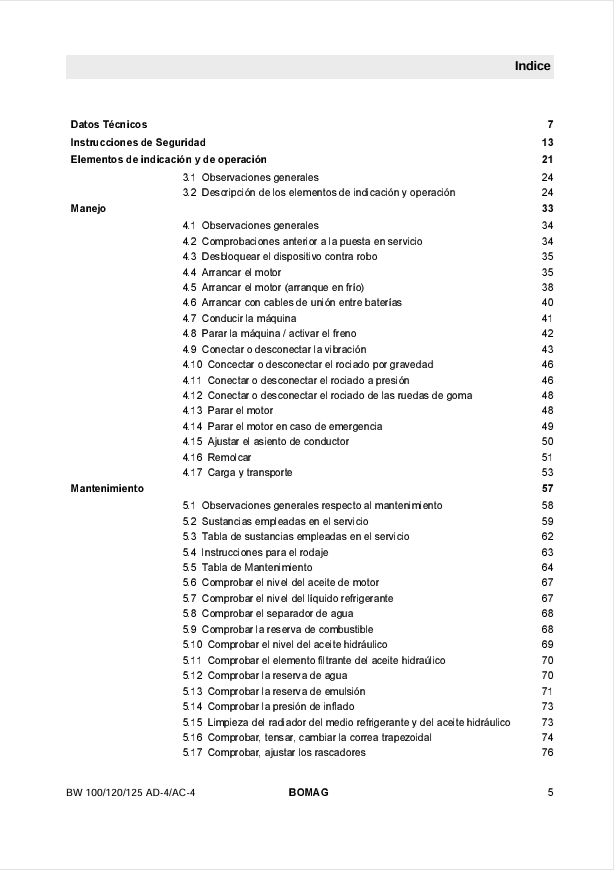 Indice

Datos Técnicos 7
Instrucciones de Seguridad 13
Elementos de indicación y de operación 21
3.1 Observaciones generales 24
3.2 Descripción de los elementos de indicación y operación 24
Manejo 33
4.1 Observaciones generales 34
4.2 Comprobaciones anterior a la puesta en servicio 34
4.3 Desbloquear el dispositivo contra robo 35
4.4 Arrancar el motor 35
4.5 Arrancar el motor (arranque en frío) 38
4.6 Arrancar con cables de unión entre baterías 40
4.7 Conducir la máquina 41
4.8 Parar la máquina / activar el freno 42
4.9 Conectar o desconectar la vibración 43
4.10 Concectar o desconectar el rociado por gravedad 46
4.11 Conectar o desconectar el rociado a presión 46
4.12 Conectar o desconectar el rociado de las ruedas de goma 48
4.13 Parar el motor 48
4.14 Parar el motor en caso de emergencia 49
4.15 Ajustar el asiento de conductor 50
4.16 Remolcar 51
4.17 Carga y transporte 53
Mantenimiento 57
5.1 Observaciones generales respecto al mantenimiento 58
5.2 Sustancias empleadas en el servicio 59
5.3 Tabla de sustancias empleadas en el servicio 62
5.4 Instrucciones para el rodaje 63
5.5 Tabla de Mantenimiento 64
5.6 Comprobar el nivel del aceite de motor 67
5.7 Comprobar el nivel del líquido refrigerante 67
5.8 Comprobar el separador de agua 68
5.9 Comprobar la reserva de combustible 68
5.10 Comprobar el nivel del aceite hidráulico 69
5.11 Comprobar el elemento filtrante del aceite hidraúlico 70
5.12 Comprobar la reserva de agua 70
5.13 Comprobar la reserva de emulsión 71
5.14 Comprobar la presión de inflado 73
5.15 Limpieza del radiador del medio refrigerante y del aceite hidráulico 73
5.16 Comprobar, tensar, cambiar la correa trapezoidal 74
5.17 Comprobar, ajustar los rascadores 76

BW 100/120/125 AD-4/AC-4 BOMAG 5